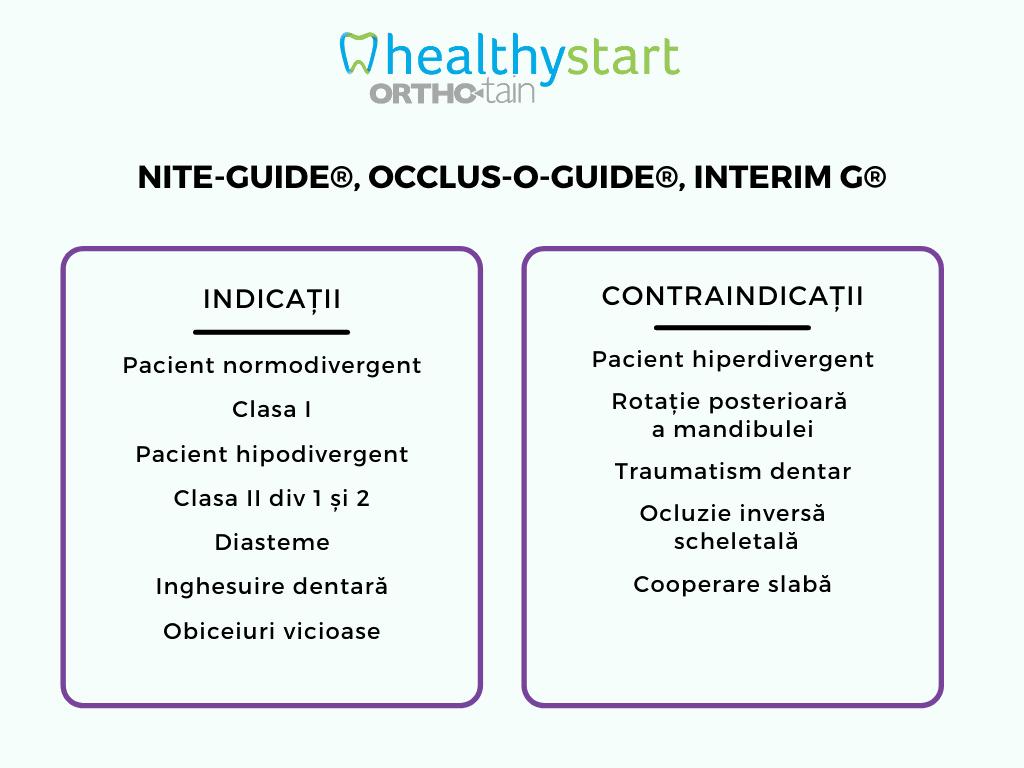 healthystart
ORTHO-tain

NITE-GUIDE®, OCCLUS-O-GUIDE®, INTERIM G®

INDICAȚII

Pacient normodivergent

Clasa I

Pacient hipodivergent

Clasa II div 1 și 2

Diasteme

Inghesuire dentară

Obiceiuri vicioase

CONTRAINDICAȚII

Pacient hiperdivergent

Rotație posterioară a mandibulei

Traumatism dentar

Ocluzie inversă scheletală

Cooperare slabă